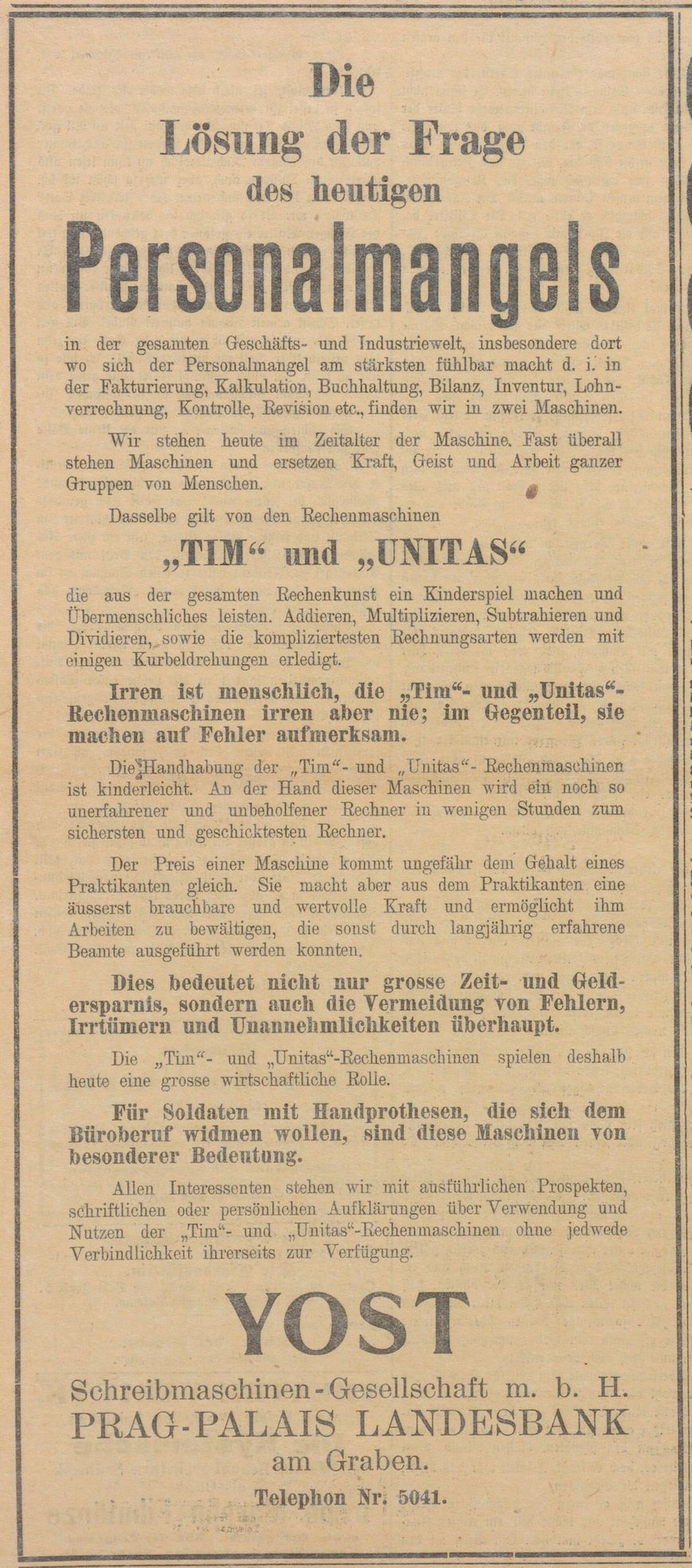 Die
Lösung der Frage
des heutigen
Personalmangels

in der gesamten Geschäfts- und Industriewelt, insbesondere dort wo sich der Personalmangel am stärksten fühlbar macht d. i. in der Fakturierung, Kalkulation, Buchhaltung, Bilanz, Inventur, Lohnverrechnung, Kontrolle, Revision etc., finden wir in zwei Maschinen.

Wir stehen heute im Zeitalter der Maschine. Fast überall stehen Maschinen und ersetzen Kraft, Geist und Arbeit ganzer Gruppen von Menschen.

Dasselbe gilt von den Rechenmaschinen

„TIM“ und „UNITAS“

die aus der gesamten Rechenkunst ein Kinderspiel machen und Übermenschliches leisten. Addieren, Multiplizieren, Subtrahieren und Dividieren, sowie die kompliziertesten Rechnungsarten werden mit einigen Kurbeldrehungen erledigt.

Irren ist menschlich, die „Tim“- und „Unitas“-Rechenmaschinen irren aber nie; im Gegenteil, sie machen auf Fehler aufmerksam.

Die Handhabung der „Tim“- und „Unitas“- Rechenmaschinen ist kinderleicht. An der Hand dieser Maschinen wird ein noch so unerfahrener und unbeholfener Rechner in wenigen Stunden zum sichersten und geschicktesten Rechner.

Der Preis einer Maschine kommt ungefähr dem Gehalt eines Praktikanten gleich. Sie macht aber aus dem Praktikanten eine äusserst brauchbare und wertvolle Kraft und ermöglicht ihm Arbeiten zu bewältigen, die sonst durch langjährig erfahrene Beamte ausgeführt werden konnten.

Dies bedeutet nicht nur grosse Zeit- und Geldersparnis, sondern auch die Vermeidung von Fehlern, Irrtümern und Unannehmlichkeiten überhaupt.

Die „Tim“- und „Unitas“-Rechenmaschinen spielen deshalb heute eine grosse wirtschaftliche Rolle.

Für Soldaten mit Handprothesen, die sich dem Büroberuf widmen wollen, sind diese Maschinen von besonderer Bedeutung.

Allen Interessenten stehen wir mit ausführlichen Prospekten, schriftlichen oder persönlichen Aufklärungen über Verwendung und Nutzen der „Tim“- und „Unitas“-Rechenmaschinen ohne jedwede Verbindlichkeit ihrerseits zur Verfügung.

YOST
Schreibmaschinen-Gesellschaft m. b. H.
PRAG-PALAIS LANDESBANK
am Graben.
Telephon Nr. 5041.